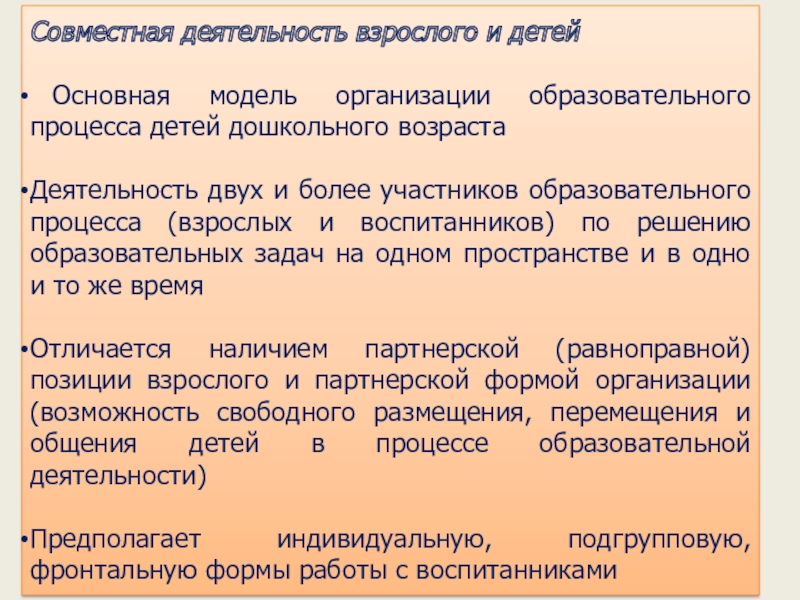 Совместная деятельность взрослого и детей

• Основная модель организации образовательного процесса детей дошкольного возраста

•Деятельность двух и более участников образовательного процесса (взрослых и воспитанников) по решению образовательных задач на одном пространстве и в одно и то же время

•Отличается наличием партнерской (равноправной) позиции взрослого и партнерской формой организации (возможность свободного размещения, перемещения и общения детей в процессе образовательной деятельности)

•Предполагает индивидуальную, подгрупповую, фронтальную формы работы с воспитанниками